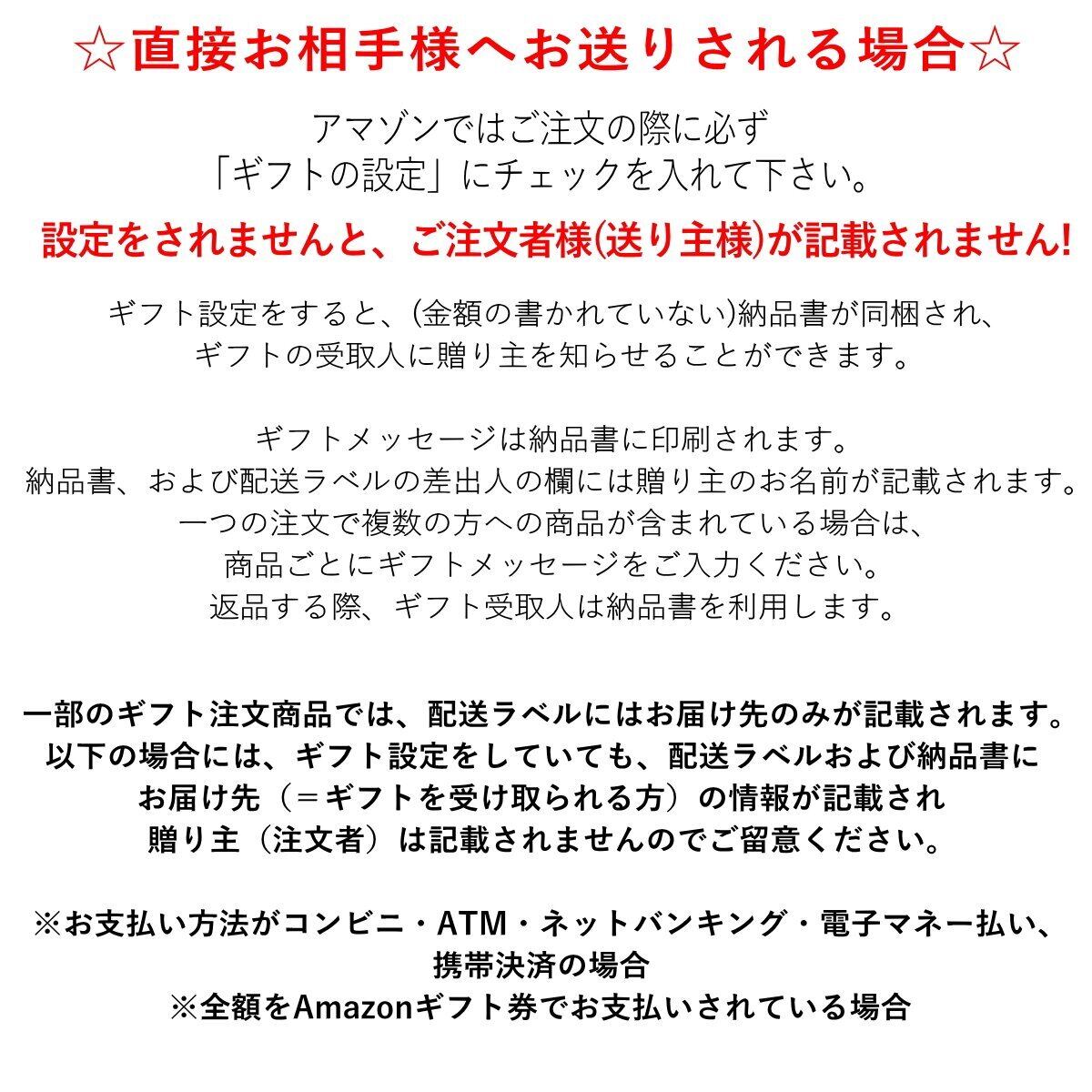 ☆直接お相手様へお送りされる場合☆

アマゾンではご注文の際に必ず
「ギフトの設定」にチェックを入れて下さい。

設定をされませんと、ご注文者様(送り主様)が記載されません!

ギフト設定をすると、(金額の書かれていない)納品書が同梱され、
ギフトの受取人に贈り主を知らせることができます。

ギフトメッセージは納品書に印刷されます。
納品書、および配送ラベルの差出人の欄には贈り主のお名前が記載されます。
一つの注文で複数の方への商品が含まれている場合は、
商品ごとにギフトメッセージをご入力ください。
返品する際、ギフト受取人は納品書を利用します。

一部のギフト注文商品では、配送ラベルにはお届け先のみが記載されます。
以下の場合には、ギフト設定をしていても、配送ラベルおよび納品書に
お届け先（＝ギフトを受け取られる方）の情報が記載され
贈り主（注文者）は記載されませんのでご留意ください。

※お支払い方法がコンビニ・ATM・ネットバンキング・電子マネー払い、
携帯決済の場合
※全額をAmazonギフト券でお支払いされている場合